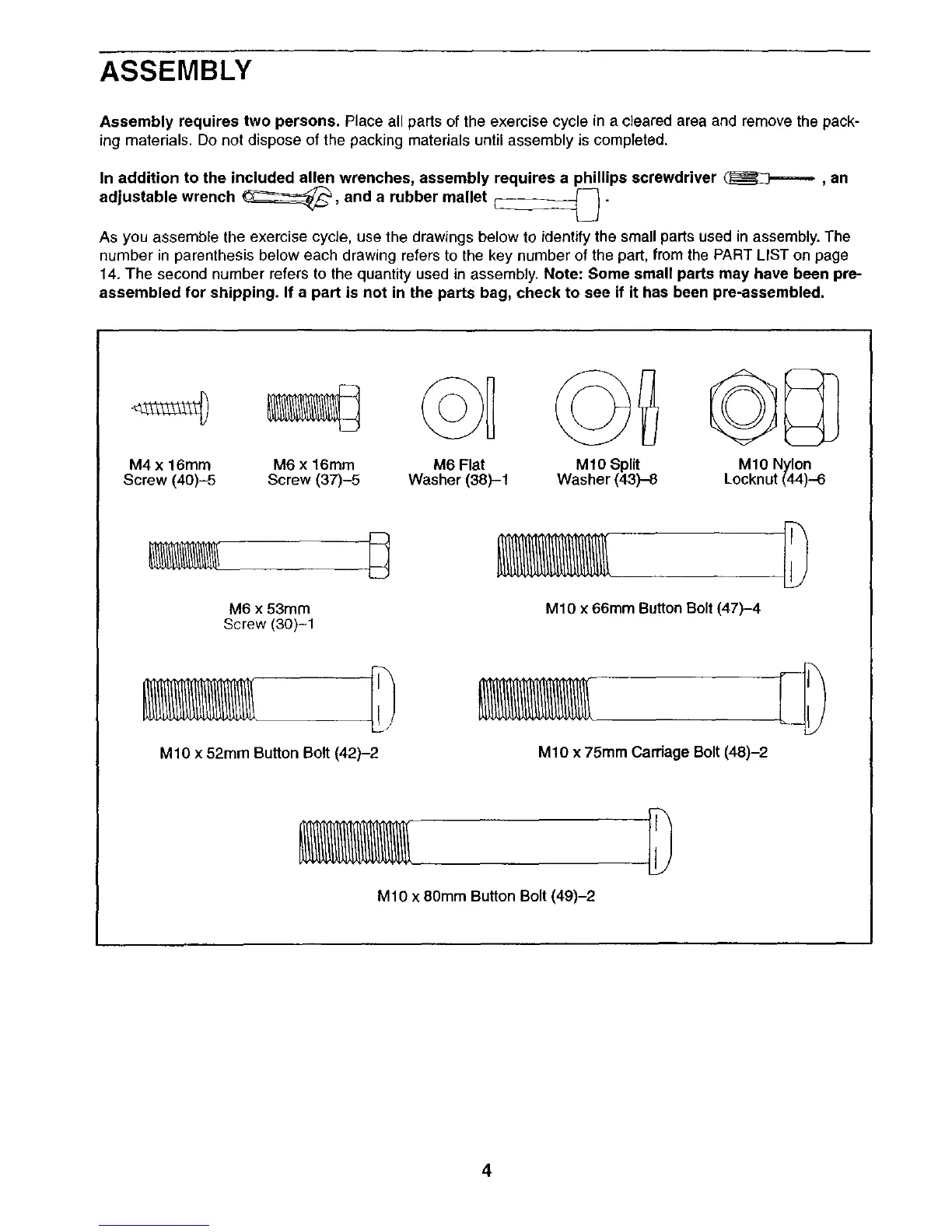 ASSEMBLY

Assembly requires two persons. Place all parts of the exercise cycle in a cleared area and remove the packing materials. Do not dispose of the packing materials until assembly is completed.

In addition to the included allen wrenches, assembly requires a phillips screwdriver , an adjustable wrench , and a rubber mallet .

As you assemble the exercise cycle, use the drawings below to identify the small parts used in assembly. The number in parenthesis below each drawing refers to the key number of the part, from the PART LIST on page 14. The second number refers to the quantity used in assembly. Note: Some small parts may have been pre-assembled for shipping. If a part is not in the parts bag, check to see if it has been pre-assembled.

M4 x 16mm Screw (40)–5

M6 x 16mm Screw (37)–5

M6 Flat Washer (38)–1

M10 Split Washer (43)–8

M10 Nylon Locknut (44)–6

M6 x 53mm Screw (30)–1

M10 x 66mm Button Bolt (47)–4

M10 x 52mm Button Bolt (42)–2

M10 x 75mm Carriage Bolt (48)–2

M10 x 80mm Button Bolt (49)–2

4